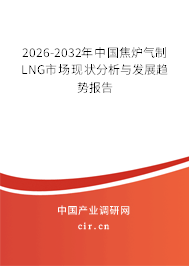 2026-2032年中国焦炉气制LNG市场现状分析与发展趋势报告

中国产业调研网

cir.cn